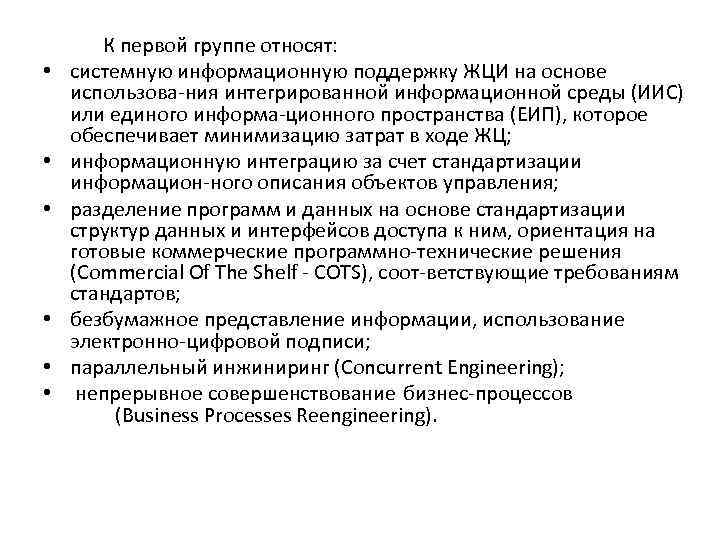 К первой группе относят:

• системную информационную поддержку ЖЦИ на основе использова-ния интегрированной информационной среды (ИИС) или единого информа-ционного пространства (ЕИП), которое обеспечивает минимизацию затрат в ходе ЖЦ;
• информационную интеграцию за счет стандартизации информацион-ного описания объектов управления;
• разделение программ и данных на основе стандартизации структур данных и интерфейсов доступа к ним, ориентация на готовые коммерческие программно-технические решения (Commercial Of The Shelf - COTS), соот-ветствующие требованиям стандартов;
• безбумажное представление информации, использование электронно-цифровой подписи;
• параллельный инжиниринг (Concurrent Engineering);
• непрерывное совершенствование бизнес-процессов (Business Processes Reengineering).